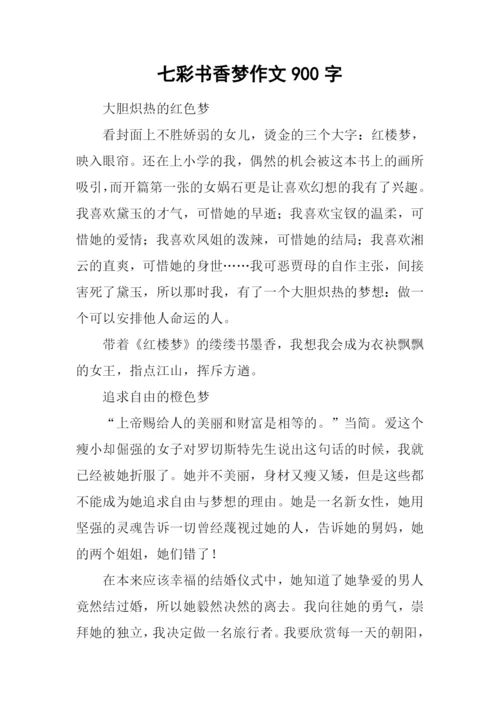 七彩书香梦作文 900 字

大胆炽热的红色梦

看封面上不胜娇弱的女儿，烫金的三个大字：红楼梦，映入眼帘。还在上小学的我，偶然的机会被这本书上的画所吸引，而开篇第一张的女娲石更是让喜欢幻想的我有了兴趣。我喜欢黛玉的才气，可惜她的早逝；我喜欢宝钗的温柔，可惜她的爱情；我喜欢凤姐的泼辣，可惜她的结局；我喜欢湘云的直爽，可惜她的身世……我可恶贾母的自作主张，间接害死了黛玉，所以那时我，有了一个大胆炽热的梦想：做一个可以安排他人命运的人。

带着《红楼梦》的缕缕书墨香，我想我会成为衣袂飘飘的女王，指点江山，挥斥方遒。

追求自由的橙色梦

“上帝赐给人的美丽和财富是相等的。”当简。爱这个瘦小却倔强的女子对罗切斯特先生说出这句话的时候，我就已经被她折服了。她并不美丽，身材又瘦又矮，但是这些都不能成为她追求自由与梦想的理由。她是一名新女性，她用坚强的灵魂告诉一切曾经蔑视过她的人，告诉她的舅妈，她的两个姐姐，她们错了！

在本来应该幸福的结婚仪式中，她知道了她挚爱的男人竟然结过婚，所以她毅然决然的离去。我向往她的勇气，崇拜她的独立，我决定做一名旅行者。我要欣赏每一天的朝阳，